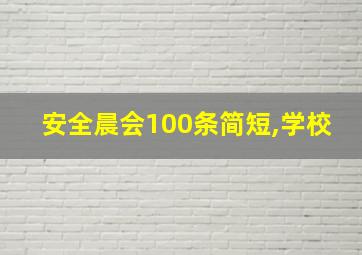 安全晨会100条简短,学校